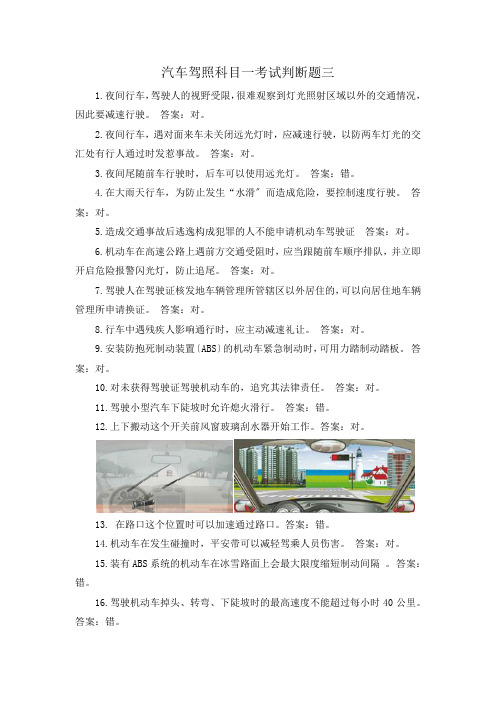 汽车驾照科目一考试判断题三

1.夜间行车，驾驶人的视野受限，很难观察到灯光照射区域以外的交通情况，因此要减速行驶。 答案：对。

2.夜间行车，遇对面来车未关闭远光灯时，应减速行驶，以防两车灯光的交汇处有行人通过时发惹事故。 答案：对。

3.夜间尾随前车行驶时，后车可以使用远光灯。 答案：错。

4.在大雨天行车，为防止发生“水滑”而造成危险，要控制速度行驶。 答案：对。

5.造成交通事故后逃逸构成犯罪的人不能申请机动车驾驶证 答案：对。

6.机动车在高速公路上遇前方交通受阻时，应当跟随前车顺序排队，并立即开启危险报警闪光灯，防止追尾。 答案：对。

7.驾驶人在驾驶证核发地车辆管理所管辖区以外居住的，可以向居住地车辆管理所申请换证。 答案：对。

8.行车中遇残疾人影响通行时，应主动减速礼让。 答案：对。

9.安装防抱死制动装置(ABS)的机动车紧急制动时，可用力踏制动踏板。 答案：对。

10.对未获得驾驶证驾驶机动车的，追究其法律责任。 答案：对。

11.驾驶小型汽车下陡坡时允许熄火滑行。 答案：错。

12.上下搬动这个开关前风窗玻璃刮水器开始工作。答案：对。

13. 在路口这个位置时可以加速通过路口。答案：错。

14.机动车在发生碰撞时，平安带可以减轻驾乘人员伤害。 答案：对。

15.装有ABS系统的机动车在冰雪路面上会最大限度缩短制动间隔 。答案：错。

16.驾驶机动车掉头、转弯、下陡坡时的最高速度不能超过每小时40公里。答案：错。